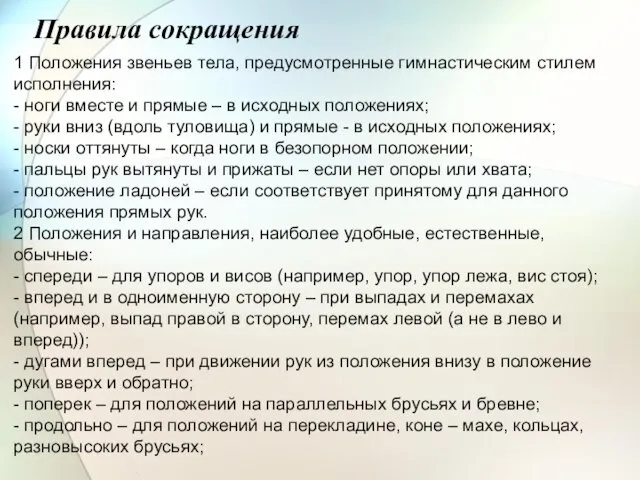 Правила сокращения

1 Положения звеньев тела, предусмотренные гимнастическим стилем исполнения:
- ноги вместе и прямые – в исходных положениях;
- руки вниз (вдоль туловища) и прямые - в исходных положениях;
- носки оттянуты – когда ноги в безопорном положении;
- пальцы рук вытянуты и прижаты – если нет опоры или хвата;
- положение ладоней – если соответствует принятому для данного положения прямых рук.
2 Положения и направления, наиболее удобные, естественные, обычные:
- спереди – для упоров и висов (например, упор, упор лежа, вис стоя);
- вперед и в одноименную сторону – при выпадах и перемахах (например, выпад правой в сторону, перемах левой (а не в лево и вперед));
- дугами вперед – при движении рук из положения внизу в положение руки вверх и обратно;
- поперек – для положений на параллельных брусьях и бревне;
- продольно – для положений на перекладине, коне – махе, кольцах, разновысоких брусьях;